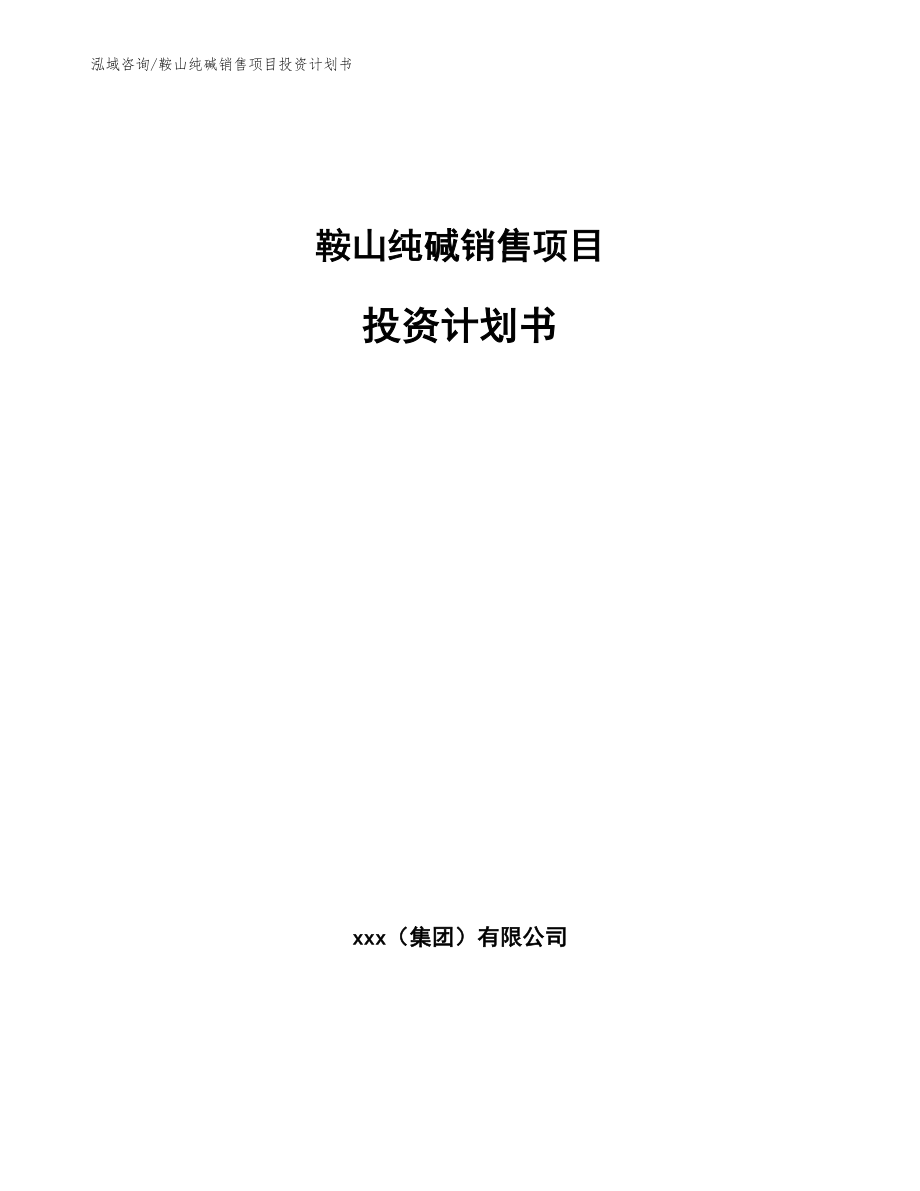 泓域咨询/鞍山纯碱销售项目投资计划书

鞍山纯碱销售项目

投资计划书

xxx（集团）有限公司